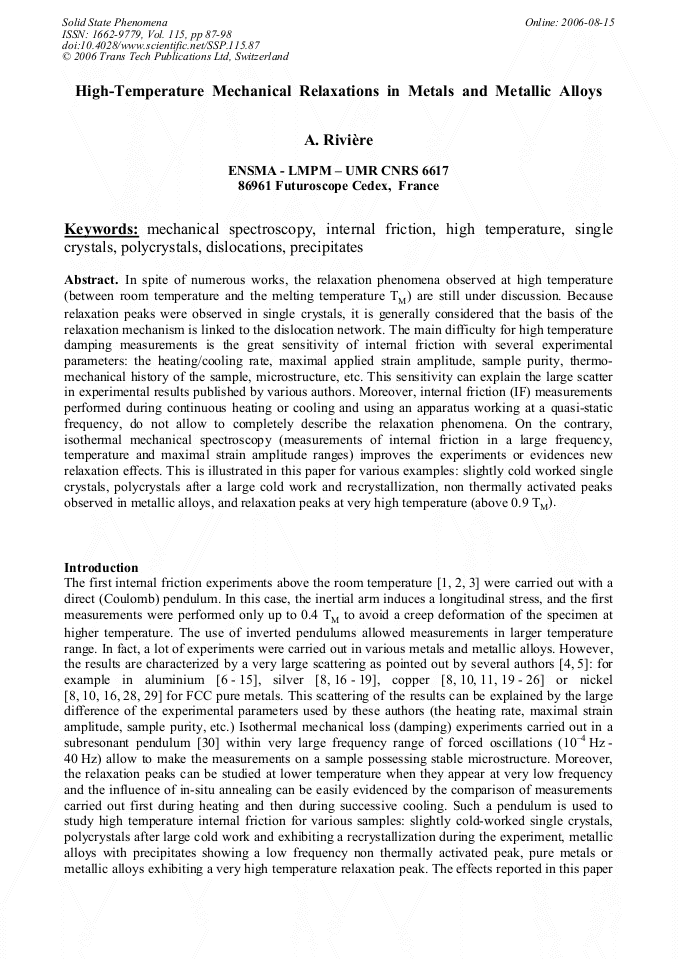 Solid State Phenomena
ISSN: 1662-9779, Vol. 115, pp 87-98
doi:10.4028/www.scientific.net/SSP.115.87
© 2006 Trans Tech Publications Ltd, Switzerland

Online: 2006-08-15

High-Temperature Mechanical Relaxations in Metals and Metallic Alloys

A. Rivière

ENSMA - LMPM – UMR CNRS 6617
86961 Futuroscope Cedex, France

Keywords: mechanical spectroscopy, internal friction, high temperature, single crystals, polycrystals, dislocations, precipitates

Abstract. In spite of numerous works, the relaxation phenomena observed at high temperature (between room temperature and the melting temperature $T_M$) are still under discussion. Because relaxation peaks were observed in single crystals, it is generally considered that the basis of the relaxation mechanism is linked to the dislocation network. The main difficulty for high temperature damping measurements is the great sensitivity of internal friction with several experimental parameters: the heating/cooling rate, maximal applied strain amplitude, sample purity, thermo-mechanical history of the sample, microstructure, etc. This sensitivity can explain the large scatter in experimental results published by various authors. Moreover, internal friction (IF) measurements performed during continuous heating or cooling and using an apparatus working at a quasi-static frequency, do not allow to completely describe the relaxation phenomena. On the contrary, isothermal mechanical spectroscopy (measurements of internal friction in a large frequency, temperature and maximal strain amplitude ranges) improves the experiments or evidences new relaxation effects. This is illustrated in this paper for various examples: slightly cold worked single crystals, polycrystals after a large cold work and recrystallization, non thermally activated peaks observed in metallic alloys, and relaxation peaks at very high temperature (above 0.9 $T_M$).

Introduction
The first internal friction experiments above the room temperature [1, 2, 3] were carried out with a direct (Coulomb) pendulum. In this case, the inertial arm induces a longitudinal stress, and the first measurements were performed only up to 0.4 $T_M$ to avoid a creep deformation of the specimen at higher temperature. The use of inverted pendulums allowed measurements in larger temperature range. In fact, a lot of experiments were carried out in various metals and metallic alloys. However, the results are characterized by a very large scattering as pointed out by several authors [4, 5]: for example in aluminium [6 - 15], silver [8, 16 - 19], copper [8, 10, 11, 19 - 26] or nickel [8, 10, 16, 28, 29] for FCC pure metals. This scattering of the results can be explained by the large difference of the experimental parameters used by these authors (the heating rate, maximal strain amplitude, sample purity, etc.) Isothermal mechanical loss (damping) experiments carried out in a subresonant pendulum [30] within very large frequency range of forced oscillations ($10^{-4}$ Hz - 40 Hz) allow to make the measurements on a sample possessing stable microstructure. Moreover, the relaxation peaks can be studied at lower temperature when they appear at very low frequency and the influence of in-situ annealing can be easily evidenced by the comparison of measurements carried out first during heating and then during successive cooling. Such a pendulum is used to study high temperature internal friction for various samples: slightly cold-worked single crystals, polycrystals after large cold work and exhibiting a recrystallization during the experiment, metallic alloys with precipitates showing a low frequency non thermally activated peak, pure metals or metallic alloys exhibiting a very high temperature relaxation peak. The effects reported in this paper